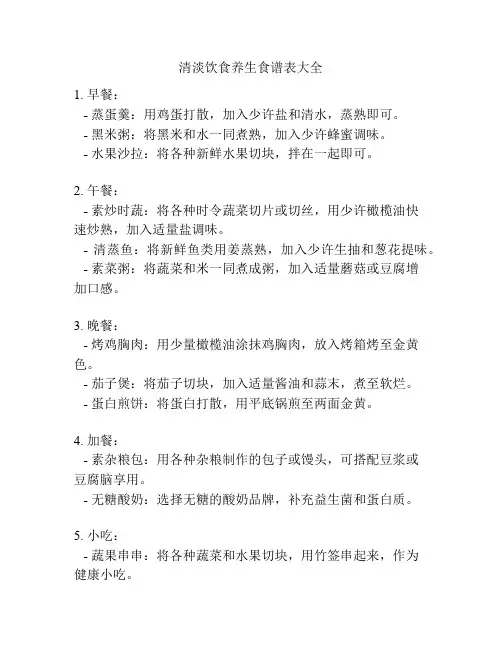 清淡饮食养生食谱表大全

1. 早餐：
- 蒸蛋羹：用鸡蛋打散，加入少许盐和清水，蒸熟即可。
- 黑米粥：将黑米和水一同煮熟，加入少许蜂蜜调味。
- 水果沙拉：将各种新鲜水果切块，拌在一起即可。

2. 午餐：
- 素炒时蔬：将各种时令蔬菜切片或切丝，用少许橄榄油快速炒熟，加入适量盐调味。
- 清蒸鱼：将新鲜鱼类用姜蒸熟，加入少许生抽和葱花提味。
- 素菜粥：将蔬菜和米一同煮成粥，加入适量蘑菇或豆腐增加口感。

3. 晚餐：
- 烤鸡胸肉：用少量橄榄油涂抹鸡胸肉，放入烤箱烤至金黄色。
- 茄子煲：将茄子切块，加入适量酱油和蒜末，煮至软烂。
- 蛋白煎饼：将蛋白打散，用平底锅煎至两面金黄。

4. 加餐：
- 素杂粮包：用各种杂粮制作的包子或馒头，可搭配豆浆或豆腐脑享用。
- 无糖酸奶：选择无糖的酸奶品牌，补充益生菌和蛋白质。

5. 小吃：
- 蔬果串串：将各种蔬菜和水果切块，用竹签串起来，作为健康小吃。